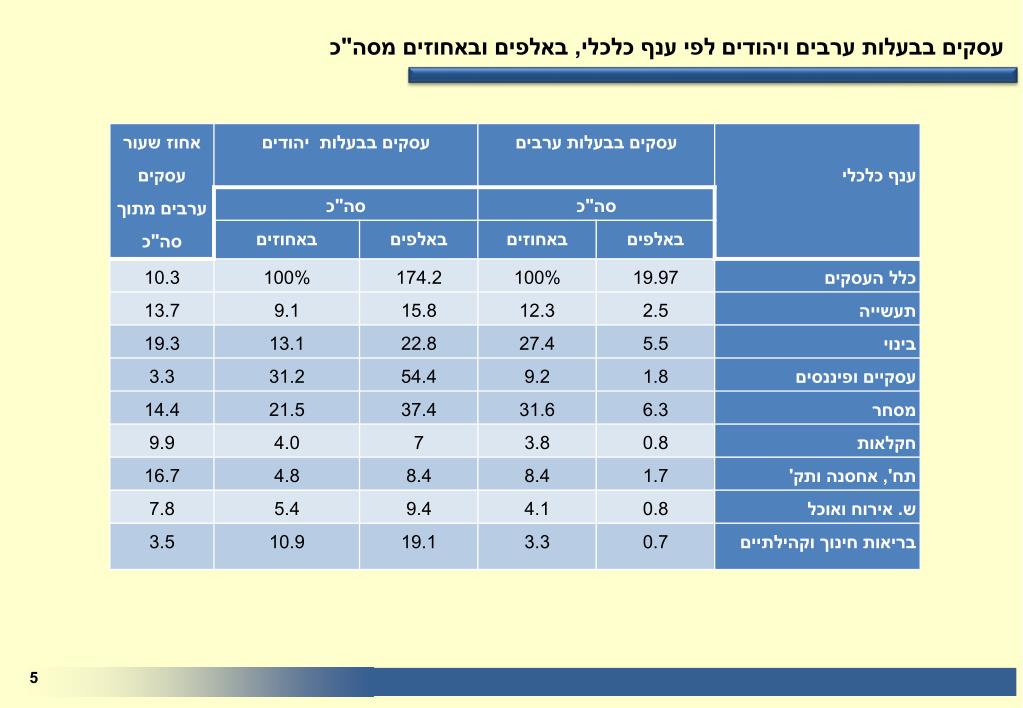 עסקים בבעלות ערבים ויהודים לפי ענף כלכלי, באלפים ובאחוזים מסה"כ

| ענף כלכלי | עסקים בבעלות ערבים סה"כ באלפים | עסקים בבעלות ערבים סה"כ באחוזים | עסקים בבעלות יהודים סה"כ באלפים | עסקים בבעלות יהודים סה"כ באחוזים | אחוז שעור עסקים ערבים מתוך סה"כ |
|---|---|---|---|---|---|
| כלל העסקים | 19.97 | 100% | 174.2 | 100% | 10.3 |
| תעשייה | 2.5 | 12.3 | 15.8 | 9.1 | 13.7 |
| בינוי | 5.5 | 27.4 | 22.8 | 13.1 | 19.3 |
| עסקיים ופיננסים | 1.8 | 9.2 | 54.4 | 31.2 | 3.3 |
| מסחר | 6.3 | 31.6 | 37.4 | 21.5 | 14.4 |
| חקלאות | 0.8 | 3.8 | 7 | 4.0 | 9.9 |
| תח', אחסנה ותק' | 1.7 | 8.4 | 8.4 | 4.8 | 16.7 |
| ש. אירוח ואוכל | 0.8 | 4.1 | 9.4 | 5.4 | 7.8 |
| בריאות חינוך וקהילתיים | 0.7 | 3.3 | 19.1 | 10.9 | 3.5 |

5